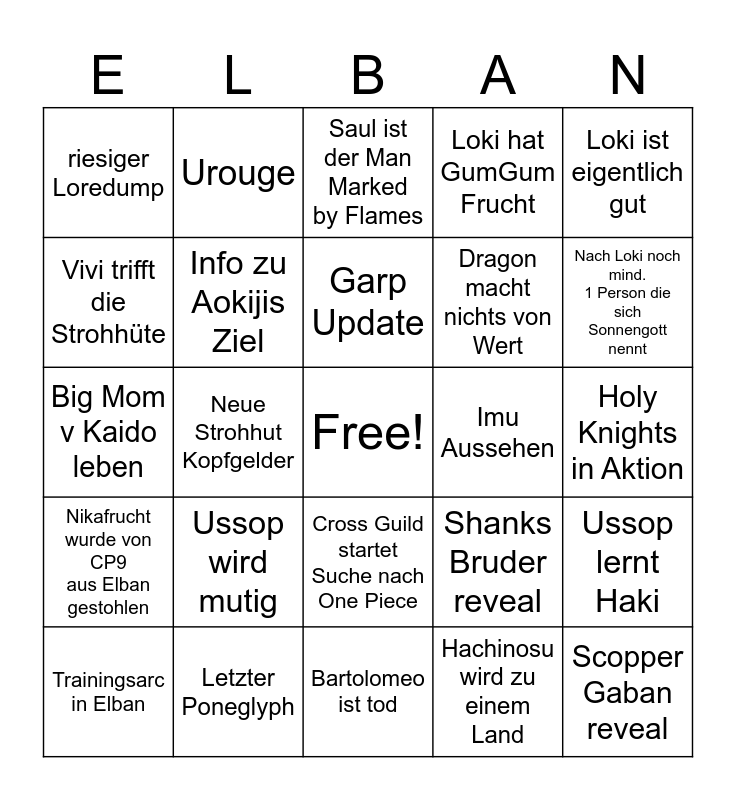 | E | L | B | A | N |
|---|---|---|---|---|
| riesiger Loredump | Urouge | Saul ist der Man Marked by Flames | Loki hat GumGum Frucht | Loki ist eigentlich gut |
| Vivi trifft die Strohhüte | Info zu Aokijis Ziel | Garp Update | Dragon macht nichts von Wert | Nach Loki noch mind. 1 Person die sich Sonnengott nennt |
| Big Mom v Kaido leben | Neue Strohhut Kopfgelder | Free! | Imu Aussehen | Holy Knights in Aktion |
| Nikafrucht wurde von CP9 aus Elban gestohlen | Ussop wird mutig | Cross Guild startet Suche nach One Piece | Shanks Bruder reveal | Ussop lernt Haki |
| Trainingsarc in Elban | Letzter Poneglyph | Bartolomeo ist tod | Hachinosu wird zu einem Land | Scopper Gaban reveal |